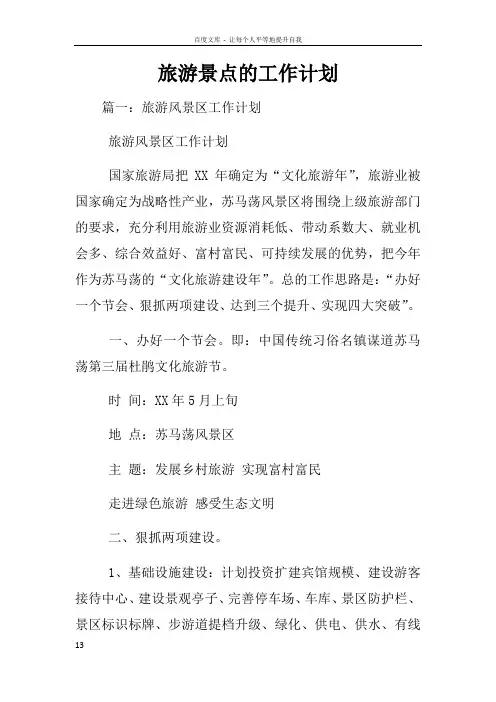 百度文库 - 让每个人平等地提升自我

旅游景点的工作计划

篇一：旅游风景区工作计划

旅游风景区工作计划

国家旅游局把 XX 年确定为“文化旅游年”，旅游业被国家确定为战略性产业，苏马荡风景区将围绕上级旅游部门的要求，充分利用旅游业资源消耗低、带动系数大、就业机会多、综合效益好、富村富民、可持续发展的优势，把今年作为苏马荡的“文化旅游建设年”。总的工作思路是：“办好一个节会、狠抓两项建设、达到三个提升、实现四大突破”。

一、办好一个节会。即：中国传统习俗名镇谋道苏马荡第三届杜鹃文化旅游节。

时 间：XX 年 5 月上旬

地 点：苏马荡风景区

主 题：发展乡村旅游 实现富村富民

走进绿色旅游 感受生态文明

二、狠抓两项建设。

1、基础设施建设：计划投资扩建宾馆规模、建设游客接待中心、建设景观亭子、完善停车场、车库、景区防护栏、景区标识标牌、步游道提档升级、绿化、供电、供水、有线

13